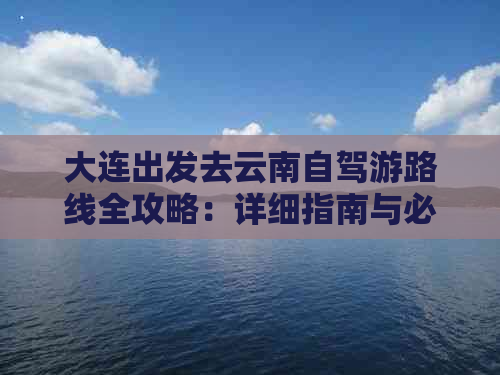 大连出发去云南自驾游路线全攻略：详细指南与必